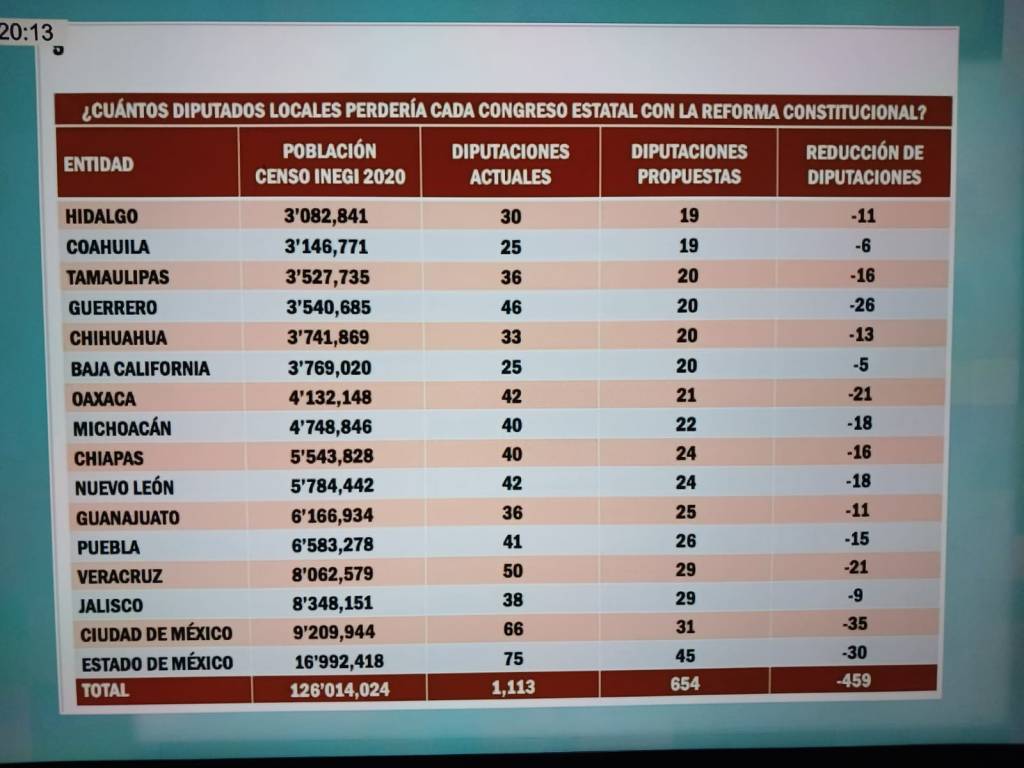 20:13

¿CUÁNTOS DIPUTADOS LOCALES PERDERÍA CADA CONGRESO ESTATAL CON LA REFORMA CONSTITUCIONAL?

| ENTIDAD | POBLACIÓN CENSO INEGI 2020 | DIPUTACIONES ACTUALES | DIPUTACIONES PROPUESTAS | REDUCCIÓN DE DIPUTACIONES |
|---|---|---|---|---|
| HIDALGO | 3'082,841 | 30 | 19 | -11 |
| COAHUILA | 3'146,771 | 25 | 19 | -6 |
| TAMAULIPAS | 3'527,735 | 36 | 20 | -16 |
| GUERRERO | 3'540,685 | 46 | 20 | -26 |
| CHIHUAHUA | 3'741,869 | 33 | 20 | -13 |
| BAJA CALIFORNIA | 3'769,020 | 25 | 20 | -5 |
| OAXACA | 4'132,148 | 42 | 21 | -21 |
| MICHOACÁN | 4'748,846 | 40 | 22 | -18 |
| CHIAPAS | 5'543,828 | 40 | 24 | -16 |
| NUEVO LEÓN | 5'784,442 | 42 | 24 | -18 |
| GUANAJUATO | 6'166,934 | 36 | 25 | -11 |
| PUEBLA | 6'583,278 | 41 | 26 | -15 |
| VERACRUZ | 8'062,579 | 50 | 29 | -21 |
| JALISCO | 8'348,151 | 38 | 29 | -9 |
| CIUDAD DE MÉXICO | 9'209,944 | 66 | 31 | -35 |
| ESTADO DE MÉXICO | 16'992,418 | 75 | 45 | -30 |
| TOTAL | 126'014,024 | 1,113 | 654 | -459 |